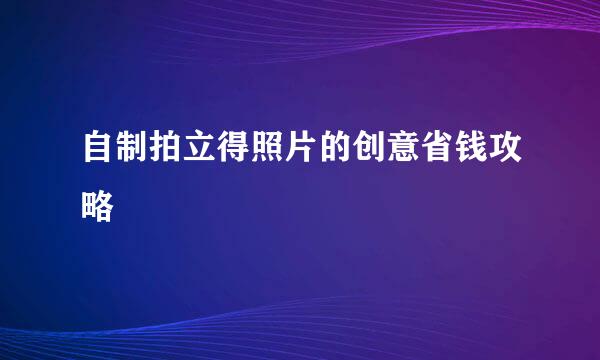 自制拍立得照片的创意省钱攻略